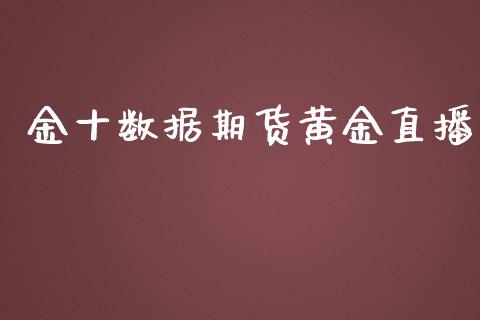 金十数据期货黄金直播